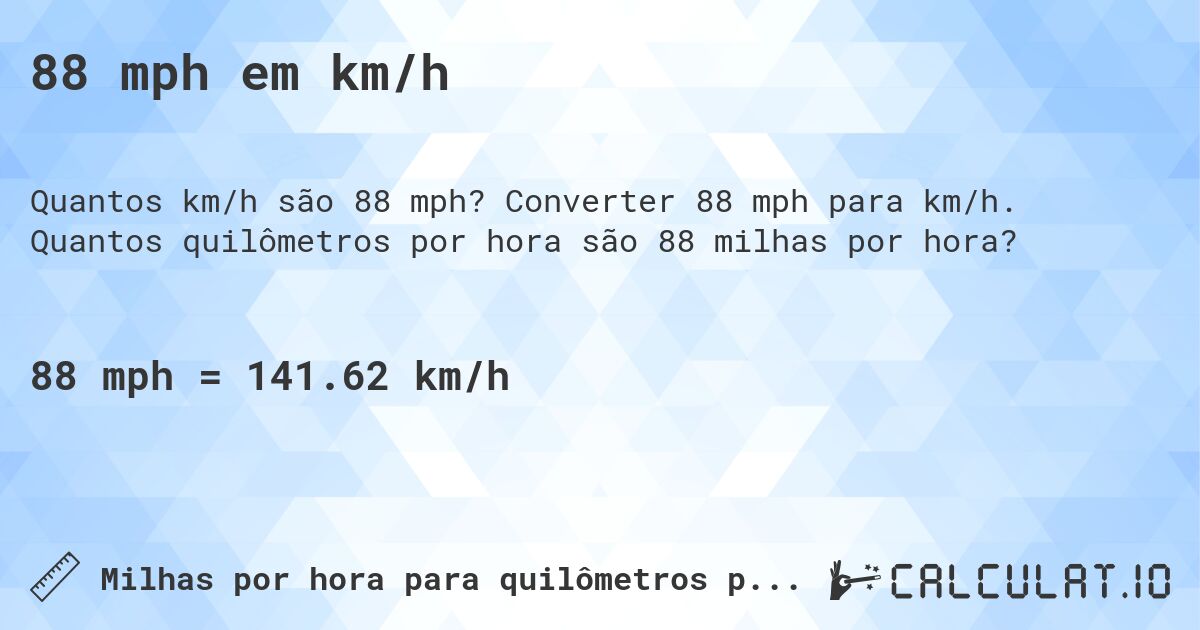 88 mph em km/h

Quantos km/h são 88 mph? Converter 88 mph para km/h. Quantos quilômetros por hora são 88 milhas por hora?

88 mph = 141.62 km/h

Milhas por hora para quilômetros p...

CALCULAT.IO